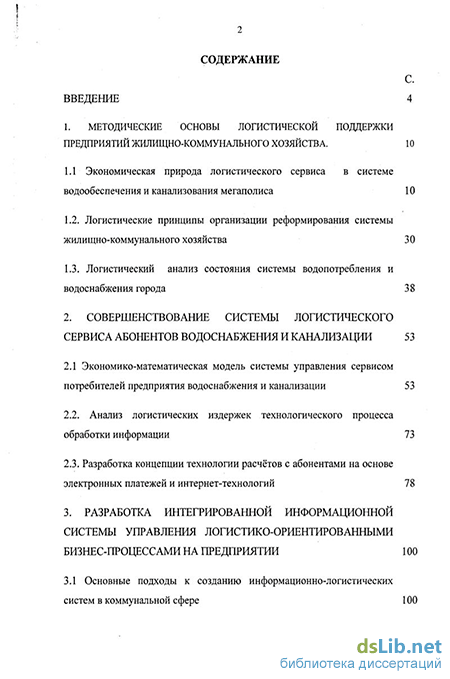 2

СОДЕРЖАНИЕ

С.

ВВЕДЕНИЕ 4

1. МЕТОДИЧЕСКИЕ ОСНОВЫ ЛОГИСТИЧЕСКОЙ ПОДДЕРЖКИ ПРЕДПРИЯТИЙ ЖИЛИЩНО-КОММУНАЛЬНОГО ХОЗЯЙСТВА. 10

1.1 Экономическая природа логистического сервиса в системе водообеспечения и канализования мегаполиса 10

1.2. Логистические принципы организации реформирования системы жилищно-коммунального хозяйства 30

1.3. Логистический анализ состояния системы водопотребления и водоснабжения города 38

2. СОВЕРШЕНСТВОВАНИЕ СИСТЕМЫ ЛОГИСТИЧЕСКОГО СЕРВИСА АБОНЕНТОВ ВОДОСНАБЖЕНИЯ И КАНАЛИЗАЦИИ 53

2.1 Экономико-математическая модель системы управления сервисом потребителей предприятия водоснабжения и канализации 53

2.2. Анализ логистических издержек технологического процесса обработки информации 73

2.3. Разработка концепции технологии расчётов с абонентами на основе электронных платежей и интернет-технологий 78

3. РАЗРАБОТКА ИНТЕГРИРОВАННОЙ ИНФОРМАЦИОННОЙ СИСТЕМЫ УПРАВЛЕНИЯ ЛОГИСТИКО-ОРИЕНТИРОВАННЫМИ БИЗНЕС-ПРОЦЕССАМИ НА ПРЕДПРИЯТИИ 100

3.1 Основные подходы к созданию информационно-логистических систем в коммунальной сфере 100

dsLib.net
библиотека диссертаций